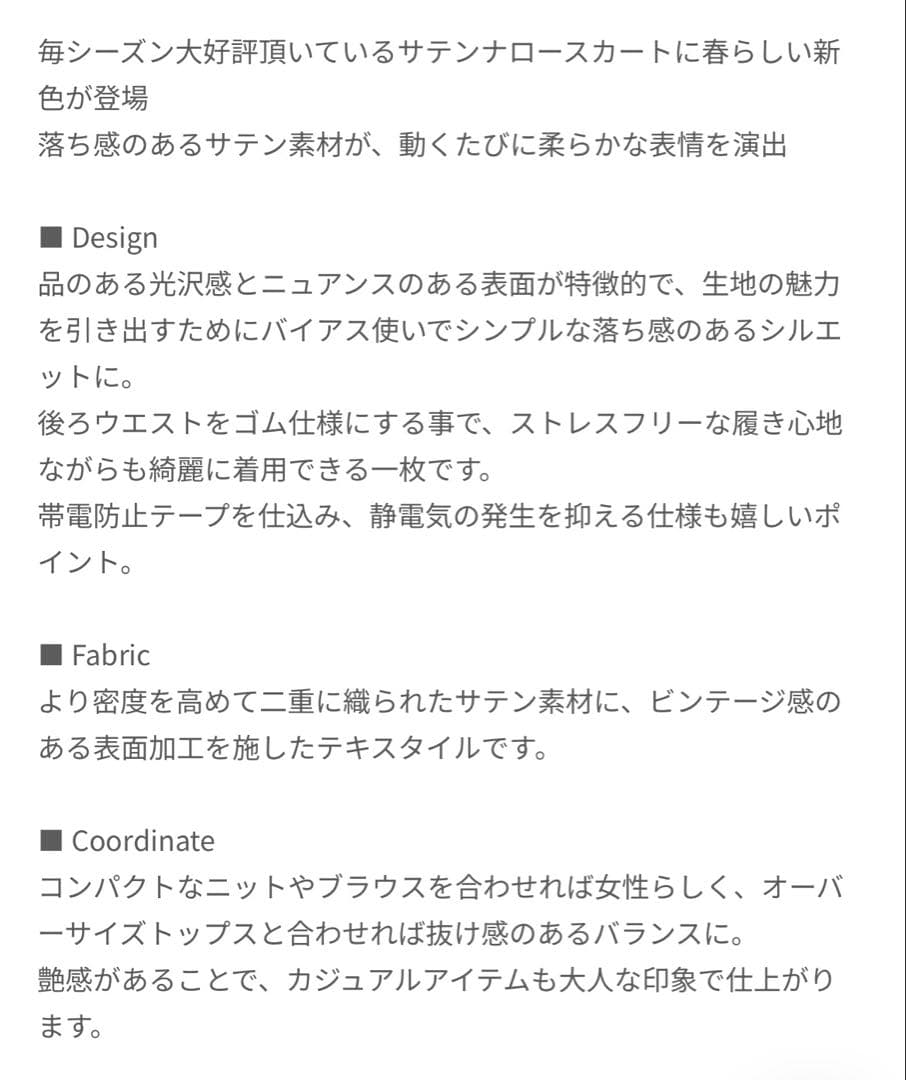 毎シーズン大好評頂いているサテンナロースカートに春らしい新色が登場
落ち感のあるサテン素材が、動くたびに柔らかな表情を演出

■ Design
品のある光沢感とニュアンスのある表面が特徴的で、生地の魅力を引き出すためにバイアス使いでシンプルな落ち感のあるシルエットに。
後ろウエストをゴム仕様にする事で、ストレスフリーな履き心地ながらも綺麗に着用できる一枚です。
帯電防止テープを仕込み、静電気の発生を抑える仕様も嬉しいポイント。

■ Fabric
より密度を高めて二重に織られたサテン素材に、ビンテージ感のある表面加工を施したテキスタイルです。

■ Coordinate
コンパクトなニットやブラウスを合わせれば女性らしく、オーバーサイズトップスと合わせれば抜け感のあるバランスに。
艶感があることで、カジュアルアイテムも大人な印象で仕上がります。